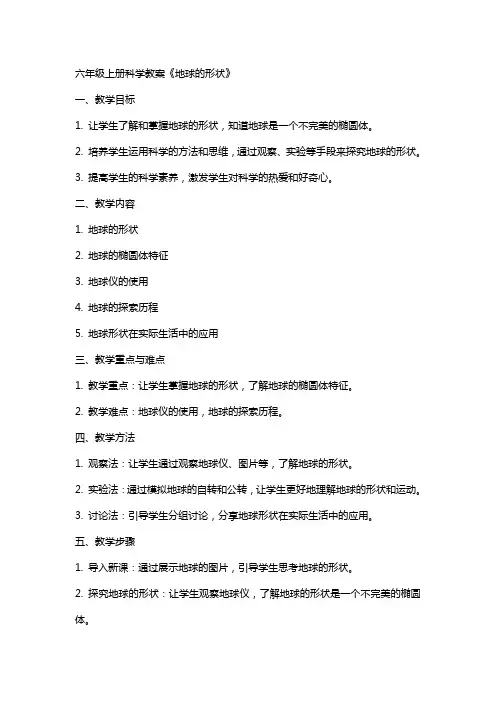 六年级上册科学教案《地球的形状》

一、教学目标

1. 让学生了解和掌握地球的形状，知道地球是一个不完美的椭圆体。

2. 培养学生运用科学的方法和思维，通过观察、实验等手段来探究地球的形状。

3. 提高学生的科学素养，激发学生对科学的热爱和好奇心。

二、教学内容

1. 地球的形状

2. 地球的椭圆体特征

3. 地球仪的使用

4. 地球的探索历程

5. 地球形状在实际生活中的应用

三、教学重点与难点

1. 教学重点：让学生掌握地球的形状，了解地球的椭圆体特征。

2. 教学难点：地球仪的使用，地球的探索历程。

四、教学方法

1. 观察法：让学生通过观察地球仪、图片等，了解地球的形状。

2. 实验法：通过模拟地球的自转和公转，让学生更好地理解地球的形状和运动。

3. 讨论法：引导学生分组讨论，分享地球形状在实际生活中的应用。

五、教学步骤

1. 导入新课：通过展示地球的图片，引导学生思考地球的形状。

2. 探究地球的形状：让学生观察地球仪，了解地球的形状是一个不完美的椭圆体。